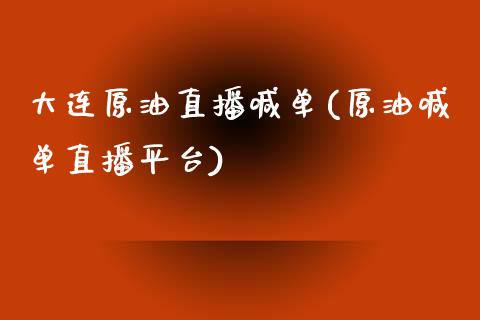 大连原油直播喊单(原油喊单直播平台)